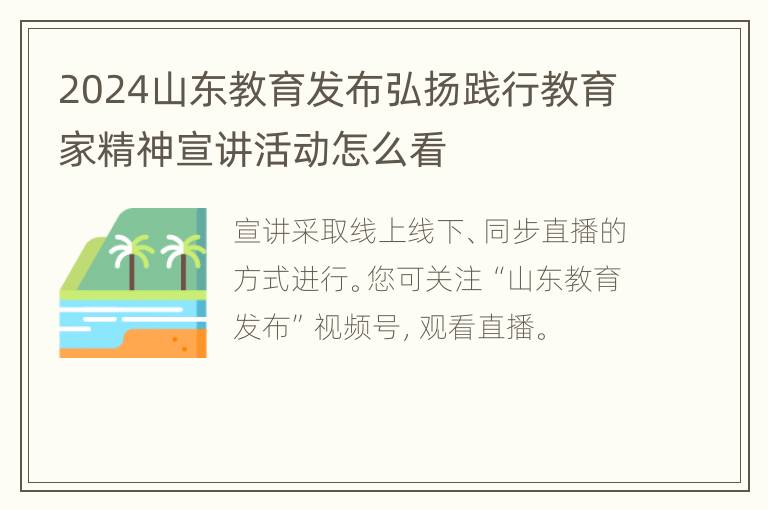 2024山东教育发布弘扬践行教育家精神宣讲活动怎么看

宣讲采取线上线下、同步直播的方式进行。您可关注“山东教育发布”视频号，观看直播。